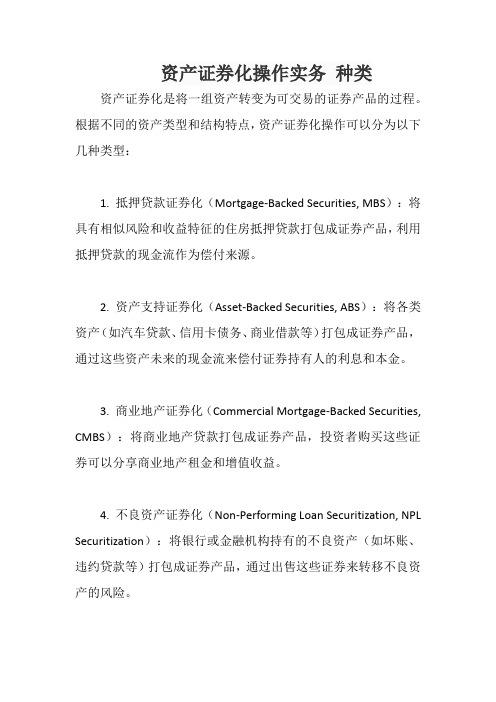 资产证券化操作实务 种类

资产证券化是将一组资产转变为可交易的证券产品的过程。根据不同的资产类型和结构特点，资产证券化操作可以分为以下几种类型：

1. 抵押贷款证券化（Mortgage-Backed Securities, MBS）：将具有相似风险和收益特征的住房抵押贷款打包成证券产品，利用抵押贷款的现金流作为偿付来源。

2. 资产支持证券化（Asset-Backed Securities, ABS）：将各类资产（如汽车贷款、信用卡债务、商业借款等）打包成证券产品，通过这些资产未来的现金流来偿付证券持有人的利息和本金。

3. 商业地产证券化（Commercial Mortgage-Backed Securities, CMBS）：将商业地产贷款打包成证券产品，投资者购买这些证券可以分享商业地产租金和增值收益。

4. 不良资产证券化（Non-Performing Loan Securitization, NPL Securitization）：将银行或金融机构持有的不良资产（如坏账、违约贷款等）打包成证券产品，通过出售这些证券来转移不良资产的风险。